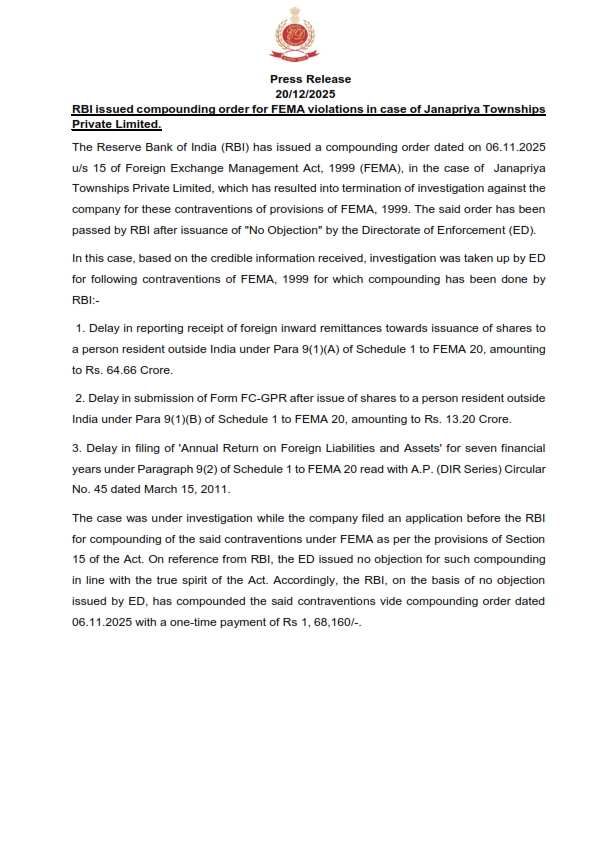 Press Release
20/12/2025

RBI issued compounding order for FEMA violations in case of Janapriya Townships Private Limited.

The Reserve Bank of India (RBI) has issued a compounding order dated on 06.11.2025 u/s 15 of Foreign Exchange Management Act, 1999 (FEMA), in the case of Janapriya Townships Private Limited, which has resulted into termination of investigation against the company for these contraventions of provisions of FEMA, 1999. The said order has been passed by RBI after issuance of "No Objection" by the Directorate of Enforcement (ED).

In this case, based on the credible information received, investigation was taken up by ED for following contraventions of FEMA, 1999 for which compounding has been done by RBI:-

1. Delay in reporting receipt of foreign inward remittances towards issuance of shares to a person resident outside India under Para 9(1)(A) of Schedule 1 to FEMA 20, amounting to Rs. 64.66 Crore.

2. Delay in submission of Form FC-GPR after issue of shares to a person resident outside India under Para 9(1)(B) of Schedule 1 to FEMA 20, amounting to Rs. 13.20 Crore.

3. Delay in filing of 'Annual Return on Foreign Liabilities and Assets' for seven financial years under Paragraph 9(2) of Schedule 1 to FEMA 20 read with A.P. (DIR Series) Circular No. 45 dated March 15, 2011.

The case was under investigation while the company filed an application before the RBI for compounding of the said contraventions under FEMA as per the provisions of Section 15 of the Act. On reference from RBI, the ED issued no objection for such compounding in line with the true spirit of the Act. Accordingly, the RBI, on the basis of no objection issued by ED, has compounded the said contraventions vide compounding order dated 06.11.2025 with a one-time payment of Rs 1, 68,160/-.